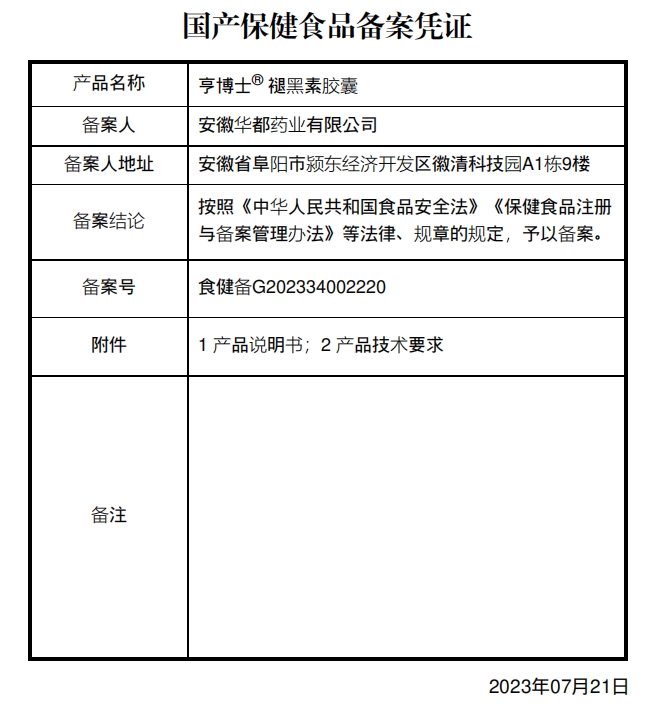 国产保健食品备案凭证

| 产品名称 | 亨博士® 褪黑素胶囊 |
|---|---|
| 备案人 | 安徽华都药业有限公司 |
| 备案人地址 | 安徽省阜阳市颍东经济开发区徽清科技园A1栋9楼 |
| 备案结论 | 按照《中华人民共和国食品安全法》《保健食品注册与备案管理办法》等法律、规章的规定，予以备案。 |
| 备案号 | 食健备G202334002220 |
| 附件 | 1 产品说明书；2 产品技术要求 |
| 备注 | |

2023年07月21日